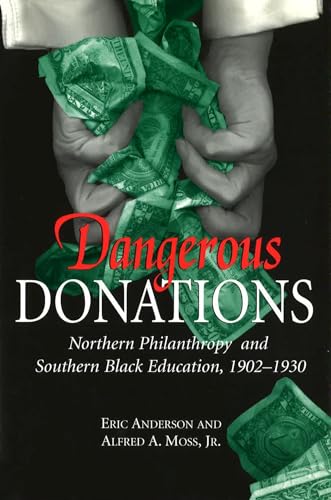 Dangerous
DONATIONS

Northern Philanthropy and Southern Black Education, 1902–1930

ERIC ANDERSON AND
ALFRED A. MOSS, JR.